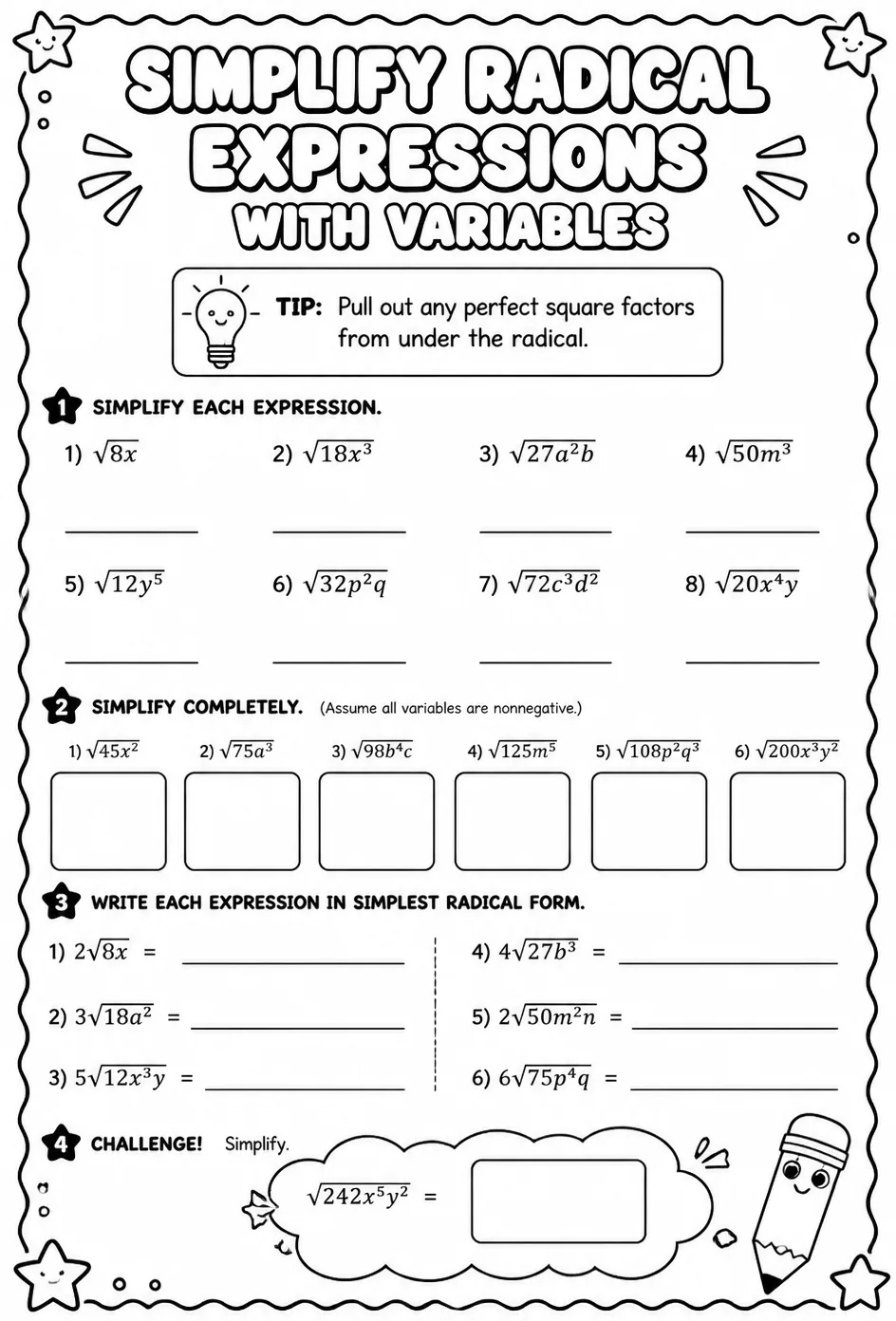 SIMPLIFY RADICAL EXPRESSIONS WITH VARIABLES

TIP: Pull out any perfect square factors from under the radical.

1 SIMPLIFY EACH EXPRESSION.

1) $\sqrt{8x}$
2) $\sqrt{18x^3}$
3) $\sqrt{27a^2b}$
4) $\sqrt{50m^3}$
5) $\sqrt{12y^5}$
6) $\sqrt{32p^2q}$
7) $\sqrt{72c^3d^2}$
8) $\sqrt{20x^4y}$

2 SIMPLIFY COMPLETELY. (Assume all variables are nonnegative.)

1) $\sqrt{45x^2}$
2) $\sqrt{75a^3}$
3) $\sqrt{98b^4c}$
4) $\sqrt{125m^5}$
5) $\sqrt{108p^2q^3}$
6) $\sqrt{200x^3y^2}$

3 WRITE EACH EXPRESSION IN SIMPLEST RADICAL FORM.

1) $2\sqrt{8x}$ =
2) $3\sqrt{18a^2}$ =
3) $5\sqrt{12x^3y}$ =
4) $4\sqrt{27b^3}$ =
5) $2\sqrt{50m^2n}$ =
6) $6\sqrt{75p^4q}$ =

4 CHALLENGE! Simplify.

$\sqrt{242x^5y^2}$ =